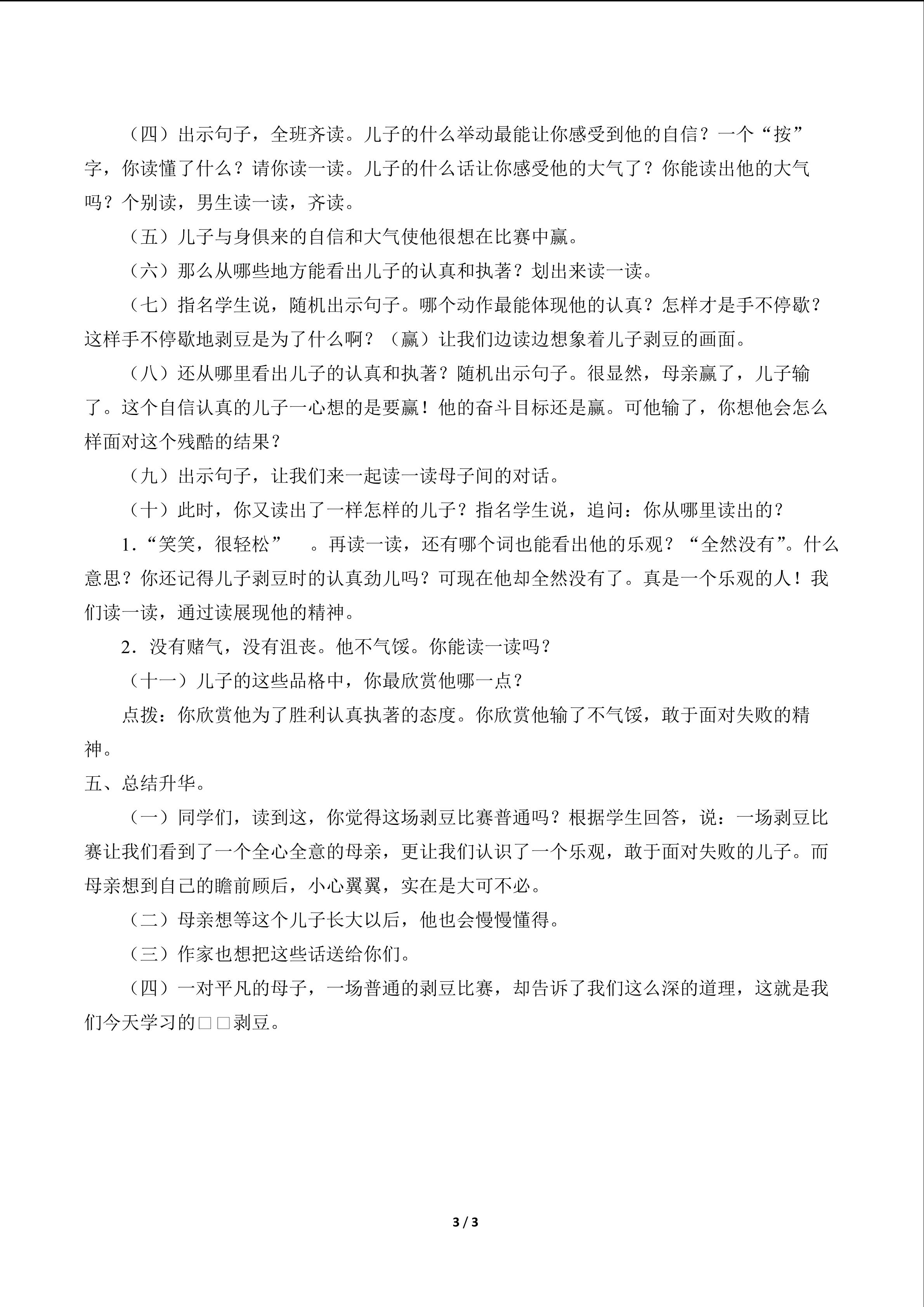 （四）出示句子，全班齐读。儿子的什么举动最能让你感受到他的自信？一个“按”字，你读懂了什么？请你读一读。儿子的什么话让你感受他的大气了？你能读出他的大气吗？个别读，男生读一读，齐读。

（五）儿子与身俱来的自信和大气使他很想在比赛中赢。

（六）那么从哪些地方能看出儿子的认真和执著？划出来读一读。

（七）指名学生说，随机出示句子。哪个动作最能体现他的认真？怎样才是手不停歇？这样手不停歇地剥豆是为了什么啊？（赢）让我们边读边想象着儿子剥豆的画面。

（八）还从哪里看出儿子的认真和执著？随机出示句子。很显然，母亲赢了，儿子输了。这个自信认真的儿子一心想的是要赢！他的奋斗目标还是赢。可他输了，你想他会怎么样面对这个残酷的结果？

（九）出示句子，让我们来一起读一读母子间的对话。

（十）此时，你又读出了一样怎样的儿子？指名学生说，追问：你从哪里读出的？

1.“笑笑，很轻松”　。再读一读，还有哪个词也能看出他的乐观？“全然没有”。什么意思？你还记得儿子剥豆时的认真劲儿吗？可现在他却全然没有了。真是一个乐观的人！我们读一读，通过读展现他的精神。

2．没有赌气，没有沮丧。他不气馁。你能读一读吗？

（十一）儿子的这些品格中，你最欣赏他哪一点？

点拨：你欣赏他为了胜利认真执著的态度。你欣赏他输了不气馁，敢于面对失败的精神。

五、总结升华。

（一）同学们，读到这，你觉得这场剥豆比赛普通吗？根据学生回答，说：一场剥豆比赛让我们看到了一个全心全意的母亲，更让我们认识了一个乐观，敢于面对失败的儿子。而母亲想到自己的瞻前顾后，小心翼翼，实在是大可不必。

（二）母亲想等这个儿子长大以后，他也会慢慢懂得。

（三）作家也想把这些话送给你们。

（四）一对平凡的母子，一场普通的剥豆比赛，却告诉了我们这么深的道理，这就是我们今天学习的□□剥豆。

3 / 3